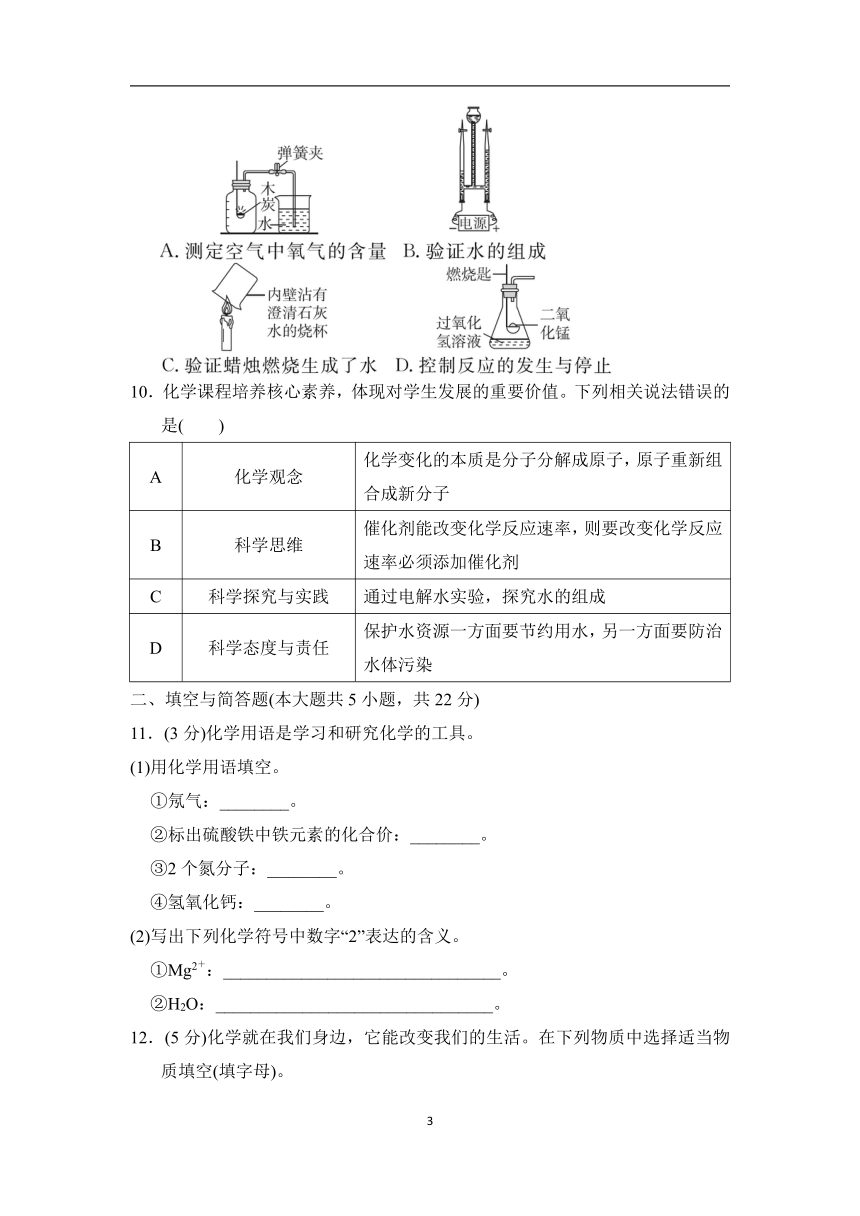 弹簧夹

木炭

水

电源

A. 测定空气中氧气的含量 B. 验证水的组成

内壁沾有澄清石灰水的烧杯

燃烧匙

过氧化氢溶液

二氧化锰

C. 验证蜡烛燃烧生成了水 D. 控制反应的发生与停止

10．化学课程培养核心素养，体现对学生发展的重要价值。下列相关说法错误的是(　　)

| A | 化学观念 | 化学变化的本质是分子分解成原子，原子重新组合成新分子 |
|---|---|---|
| B | 科学思维 | 催化剂能改变化学反应速率，则要改变化学反应速率必须添加催化剂 |
| C | 科学探究与实践 | 通过电解水实验，探究水的组成 |
| D | 科学态度与责任 | 保护水资源一方面要节约用水，另一方面要防治水体污染 |

二、填空与简答题(本大题共 5 小题，共 22 分)

11．(3 分)化学用语是学习和研究化学的工具。

(1)用化学用语填空。

①氖气：________。

②标出硫酸铁中铁元素的化合价：________。

③2 个氮分子：________。

④氢氧化钙：________。

(2)写出下列化学符号中数字“2”表达的含义。

①$Mg^{2+}$：________________________________。

②$H_2O$：________________________________。

12．(5 分)化学就在我们身边，它能改变我们的生活。在下列物质中选择适当物质填空(填字母)。

3